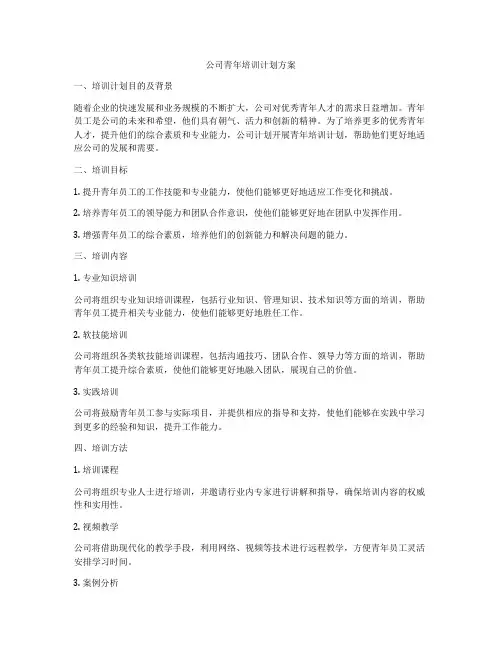 公司青年培训计划方案

一、培训计划目的及背景

随着企业的快速发展和业务规模的不断扩大，公司对优秀青年人才的需求日益增加。青年员工是公司的未来和希望，他们具有朝气、活力和创新的精神。为了培养更多的优秀青年人才，提升他们的综合素质和专业能力，公司计划开展青年培训计划，帮助他们更好地适应公司的发展和需要。

二、培训目标

1. 提升青年员工的工作技能和专业能力，使他们能够更好地适应工作变化和挑战。

2. 培养青年员工的领导能力和团队合作意识，使他们能够更好地在团队中发挥作用。

3. 增强青年员工的综合素质，培养他们的创新能力和解决问题的能力。

三、培训内容

1. 专业知识培训

公司将组织专业知识培训课程，包括行业知识、管理知识、技术知识等方面的培训，帮助青年员工提升相关专业能力，使他们能够更好地胜任工作。

2. 软技能培训

公司将组织各类软技能培训课程，包括沟通技巧、团队合作、领导力等方面的培训，帮助青年员工提升综合素质，使他们能够更好地融入团队，展现自己的价值。

3. 实践培训

公司将鼓励青年员工参与实际项目，并提供相应的指导和支持，使他们能够在实践中学习到更多的经验和知识，提升工作能力。

四、培训方法

1. 培训课程

公司将组织专业人士进行培训，并邀请行业内专家进行讲解和指导，确保培训内容的权威性和实用性。

2. 视频教学

公司将借助现代化的教学手段，利用网络、视频等技术进行远程教学，方便青年员工灵活安排学习时间。

3. 案例分析